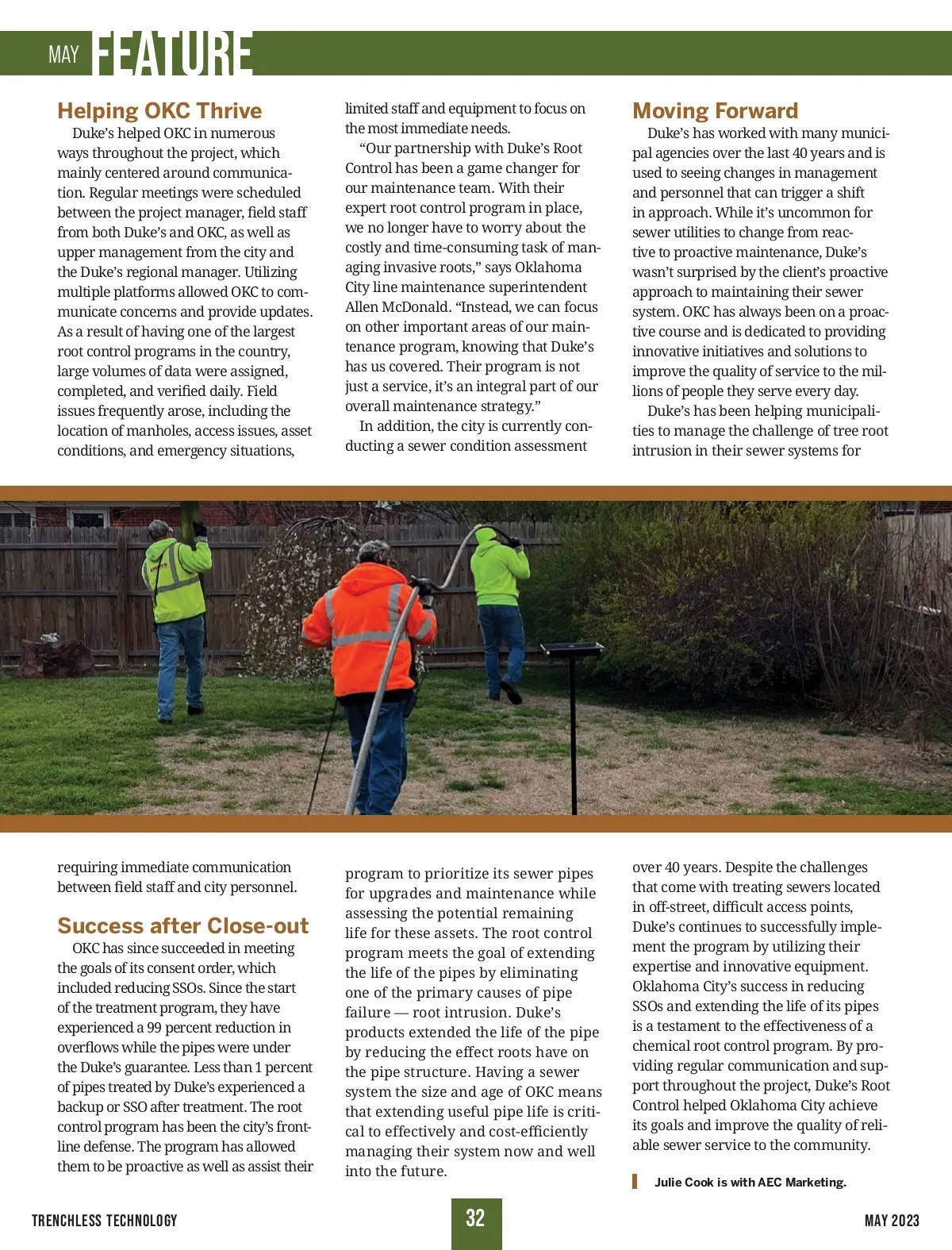 MAY FEATURE

Helping OKC Thrive

Duke's helped OKC in numerous ways throughout the project, which mainly centered around communication. Regular meetings were scheduled between the project manager, field staff from both Duke's and OKC, as well as upper management from the city and the Duke's regional manager. Utilizing multiple platforms allowed OKC to communicate concerns and provide updates. As a result of having one of the largest root control programs in the country, large volumes of data were assigned, completed, and verified daily. Field issues frequently arose, including the location of manholes, access issues, asset conditions, and emergency situations, requiring immediate communication between field staff and city personnel.

Success after Close-out

OKC has since succeeded in meeting the goals of its consent order, which included reducing SSOs. Since the start of the treatment program, they have experienced a 99 percent reduction in overflows while the pipes were under the Duke's guarantee. Less than 1 percent of pipes treated by Duke's experienced a backup or SSO after treatment. The root control program has been the city's frontline defense. The program has allowed them to be proactive as well as assist their limited staff and equipment to focus on the most immediate needs.

"Our partnership with Duke's Root Control has been a game changer for our maintenance team. With their expert root control program in place, we no longer have to worry about the costly and time-consuming task of managing invasive roots," says Oklahoma City line maintenance superintendent Allen McDonald. "Instead, we can focus on other important areas of our maintenance program, knowing that Duke's has us covered. Their program is not just a service, it's an integral part of our overall maintenance strategy."

In addition, the city is currently conducting a sewer condition assessment program to prioritize its sewer pipes for upgrades and maintenance while assessing the potential remaining life for these assets. The root control program meets the goal of extending the life of the pipes by eliminating one of the primary causes of pipe failure — root intrusion. Duke's products extended the life of the pipe by reducing the effect roots have on the pipe structure. Having a sewer system the size and age of OKC means that extending useful pipe life is critical to effectively and cost-efficiently managing their system now and well into the future.

Moving Forward

Duke's has worked with many municipal agencies over the last 40 years and is used to seeing changes in management and personnel that can trigger a shift in approach. While it's uncommon for sewer utilities to change from reactive to proactive maintenance, Duke's wasn't surprised by the client's proactive approach to maintaining their sewer system. OKC has always been on a proactive course and is dedicated to providing innovative initiatives and solutions to improve the quality of service to the millions of people they serve every day.

Duke's has been helping municipalities to manage the challenge of tree root intrusion in their sewer systems for over 40 years. Despite the challenges that come with treating sewers located in off-street, difficult access points, Duke's continues to successfully implement the program by utilizing their expertise and innovative equipment. Oklahoma City's success in reducing SSOs and extending the life of its pipes is a testament to the effectiveness of a chemical root control program. By providing regular communication and support throughout the project, Duke's Root Control helped Oklahoma City achieve its goals and improve the quality of reliable sewer service to the community.

Julie Cook is with AEC Marketing.

TRENCHLESS TECHNOLOGY 32 MAY 2023